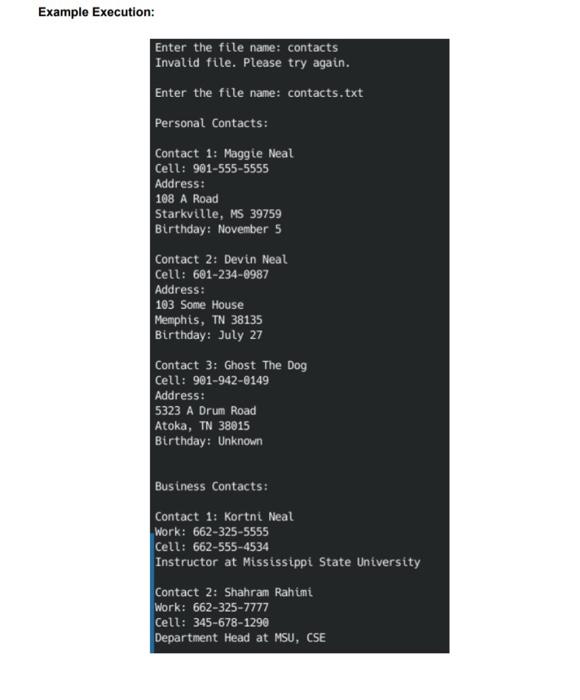 Example Execution:

Enter the file name: contacts
Invalid file. Please try again.

Enter the file name: contacts.txt

Personal Contacts:

Contact 1: Maggie Neal
Cell: 901-555-5555
Address:
108 A Road
Starkville, MS 39759
Birthday: November 5

Contact 2: Devin Neal
Cell: 601-234-0987
Address:
103 Some House
Memphis, TN 38135
Birthday: July 27

Contact 3: Ghost The Dog
Cell: 901-942-0149
Address:
5323 A Drum Road
Atoka, TN 38015
Birthday: Unknown

Business Contacts:

Contact 1: Kortni Neal
Work: 662-325-5555
Cell: 662-555-4534
Instructor at Mississippi State University

Contact 2: Shahram Rahimi
Work: 662-325-7777
Cell: 345-678-1290
Department Head at MSU, CSE